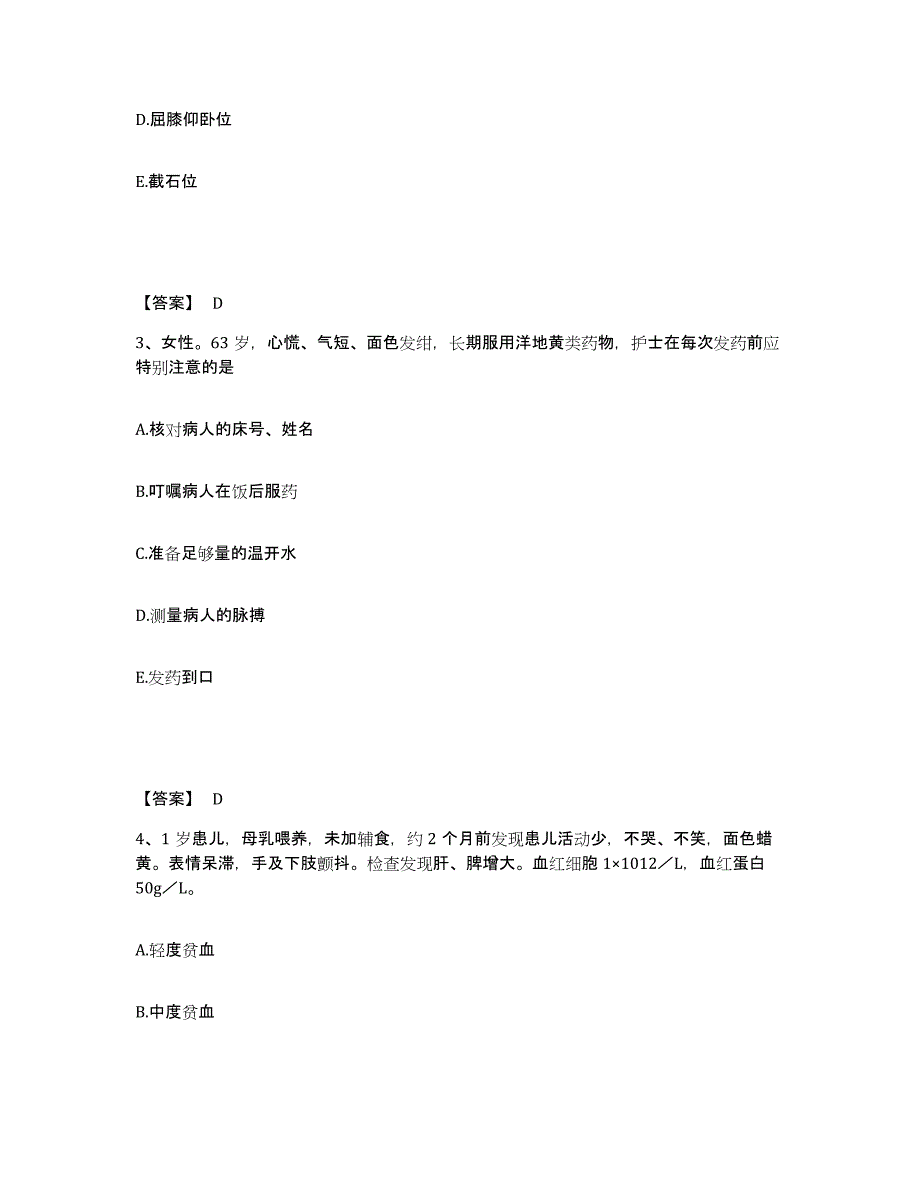 D.屈膝仰卧位

E.截石位

【答案】 D

3、女性。63 岁，心慌、气短、面色发绀，长期服用洋地黄类药物，护士在每次发药前应特别注意的是

A.核对病人的床号、姓名

B.叮嘱病人在饭后服药

C.准备足够量的温开水

D.测量病人的脉搏

E.发药到口

【答案】 D

4、1 岁患儿，母乳喂养，未加辅食，约 2 个月前发现患儿活动少，不哭、不笑，面色蜡黄。表情呆滞，手及下肢颤抖。检查发现肝、脾增大。血红细胞 1×1012／L，血红蛋白 50g／L。

A.轻度贫血

B.中度贫血